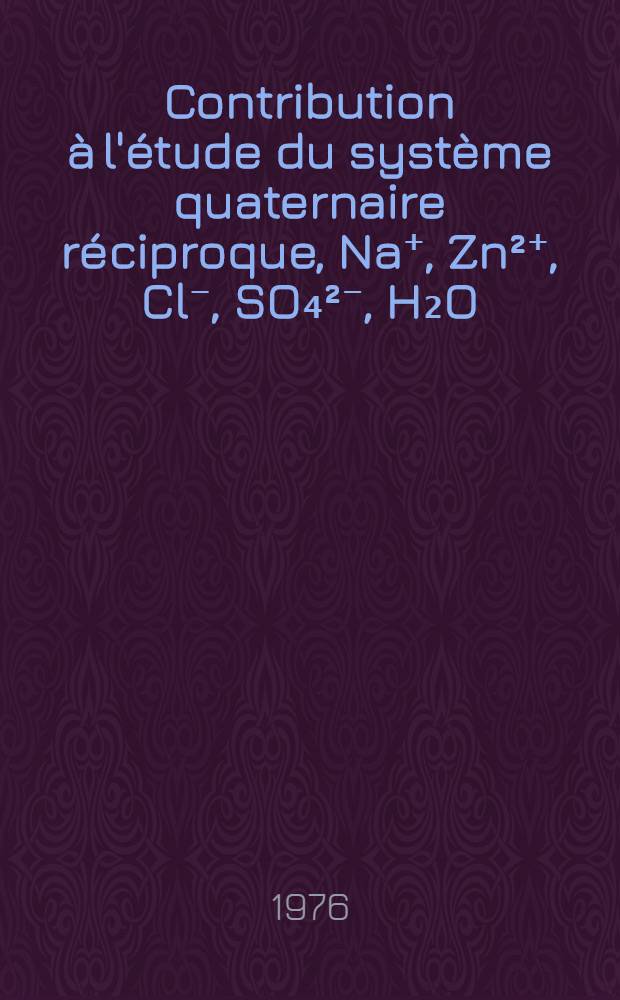 Contribution à l'étude du système quaternaire réciproque, $Na^+$, $Zn^{2+}$, $Cl^-$, $SO_4^{2-}$, $H_2O$

1976